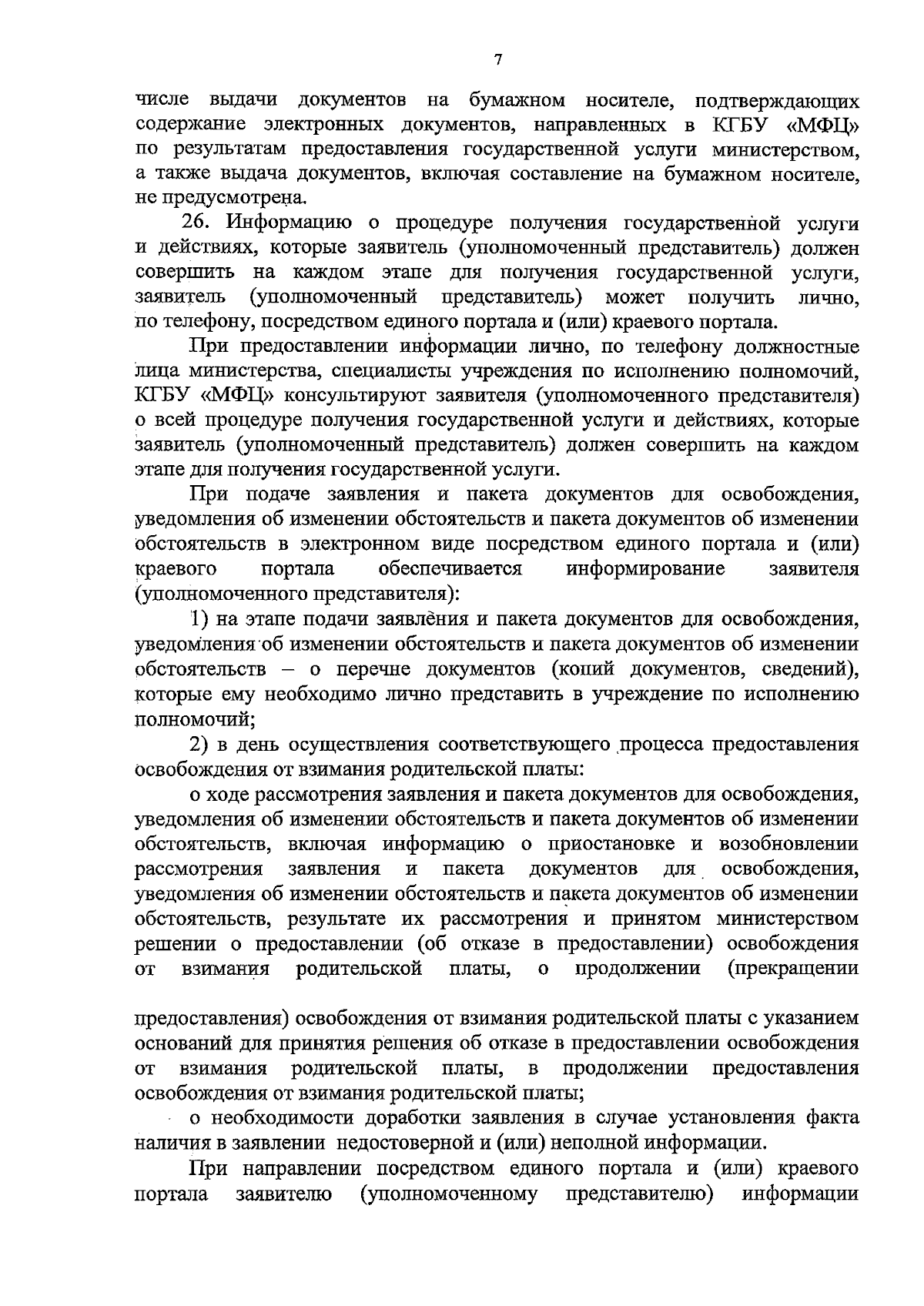 7

числе выдачи документов на бумажном носителе, подтверждающих содержание электронных документов, направленных в КГБУ «МФЦ» по результатам предоставления государственной услуги министерством, а также выдача документов, включая составление на бумажном носителе, не предусмотрена.

26. Информацию о процедуре получения государственной услуги и действиях, которые заявитель (уполномоченный представитель) должен совершить на каждом этапе для получения государственной услуги, заявитель (уполномоченный представитель) может получить лично, по телефону, посредством единого портала и (или) краевого портала.

При предоставлении информации лично, по телефону должностные лица министерства, специалисты учреждения по исполнению полномочий, КГБУ «МФЦ» консультируют заявителя (уполномоченного представителя) о всей процедуре получения государственной услуги и действиях, которые заявитель (уполномоченный представитель) должен совершить на каждом этапе для получения государственной услуги.

При подаче заявления и пакета документов для освобождения, уведомления об изменении обстоятельств и пакета документов об изменении обстоятельств в электронном виде посредством единого портала и (или) краевого портала обеспечивается информирование заявителя (уполномоченного представителя):

1) на этапе подачи заявления и пакета документов для освобождения, уведомления об изменении обстоятельств и пакета документов об изменении обстоятельств – о перечне документов (копий документов, сведений), которые ему необходимо лично представить в учреждение по исполнению полномочий;

2) в день осуществления соответствующего процесса предоставления освобождения от взимания родительской платы:

о ходе рассмотрения заявления и пакета документов для освобождения, уведомления об изменении обстоятельств и пакета документов об изменении обстоятельств, включая информацию о приостановке и возобновлении рассмотрения заявления и пакета документов для освобождения, уведомления об изменении обстоятельств и пакета документов об изменении обстоятельств, результате их рассмотрения и принятом министерством решении о предоставлении (об отказе в предоставлении) освобождения от взимания родительской платы, о продолжении (прекращении предоставления) освобождения от взимания родительской платы с указанием оснований для принятия решения об отказе в предоставлении освобождения от взимания родительской платы, в продолжении предоставления освобождения от взимания родительской платы;

о необходимости доработки заявления в случае установления факта наличия в заявлении недостоверной и (или) неполной информации.

При направлении посредством единого портала и (или) краевого портала заявителю (уполномоченному представителю) информации